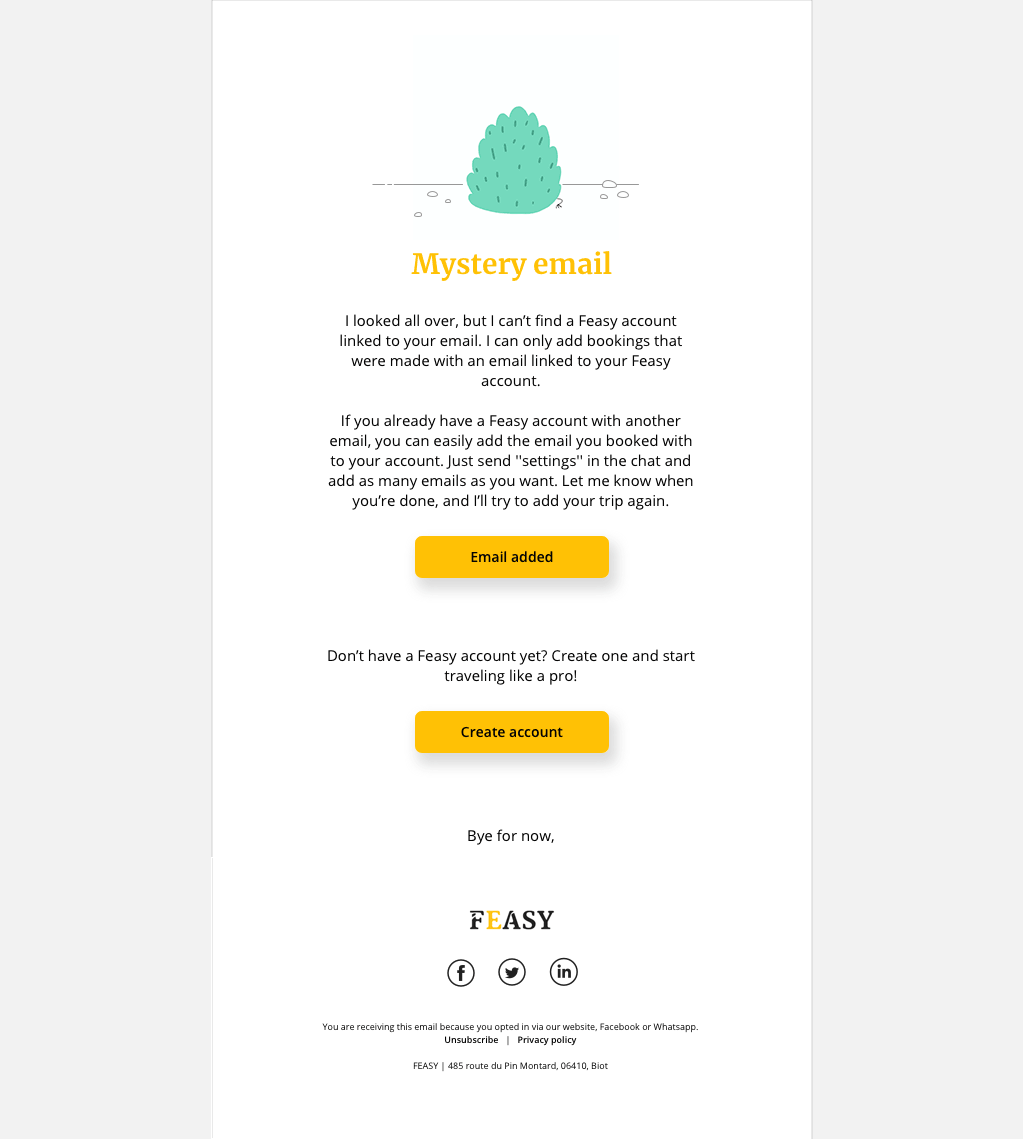 Mystery email

I looked all over, but I can't find a Feasy account linked to your email. I can only add bookings that were made with an email linked to your Feasy account.

If you already have a Feasy account with another email, you can easily add the email you booked with to your account. Just send ''settings'' in the chat and add as many emails as you want. Let me know when you're done, and I'll try to add your trip again.

Email added

Don't have a Feasy account yet? Create one and start traveling like a pro!

Create account

Bye for now,

FEASY

You are receiving this email because you opted in via our website, Facebook or Whatsapp.
Unsubscribe | Privacy policy

FEASY | 485 route du Pin Montard, 06410, Biot